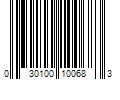 0 30100 10068 3